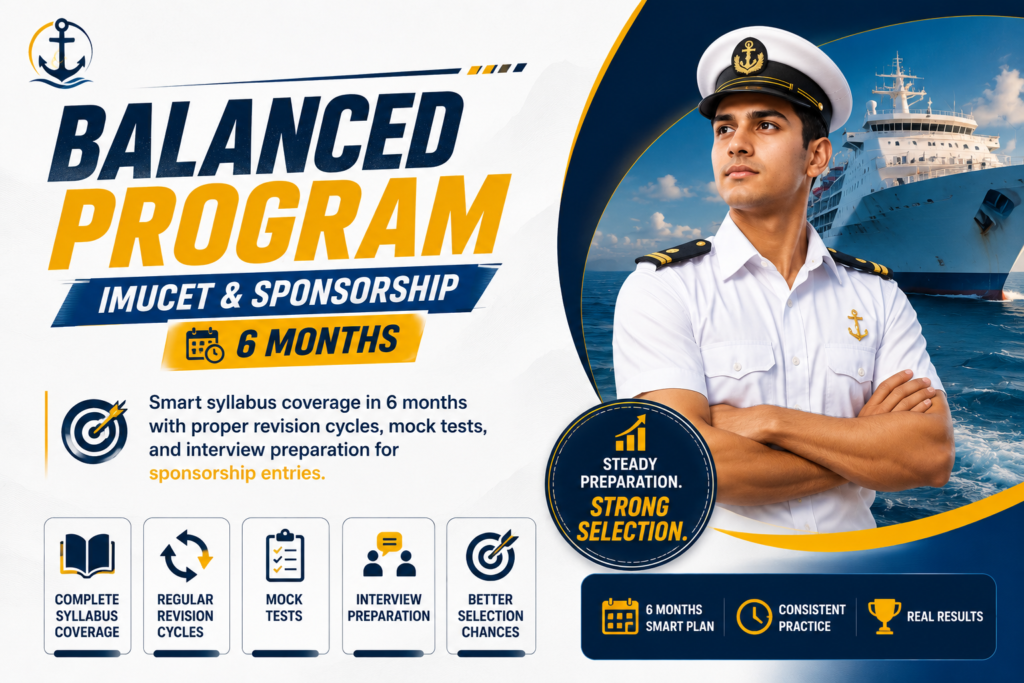 BALANCED PROGRAM

IMUCET & SPONSORSHIP

6 MONTHS

Smart syllabus coverage in 6 months with proper revision cycles, mock tests, and interview preparation for sponsorship entries.

COMPLETE SYLLABUS COVERAGE

REGULAR REVISION CYCLES

MOCK TESTS

INTERVIEW PREPARATION

BETTER SELECTION CHANCES

STEADY PREPARATION. STRONG SELECTION.

6 MONTHS SMART PLAN

CONSISTENT PRACTICE

REAL RESULTS